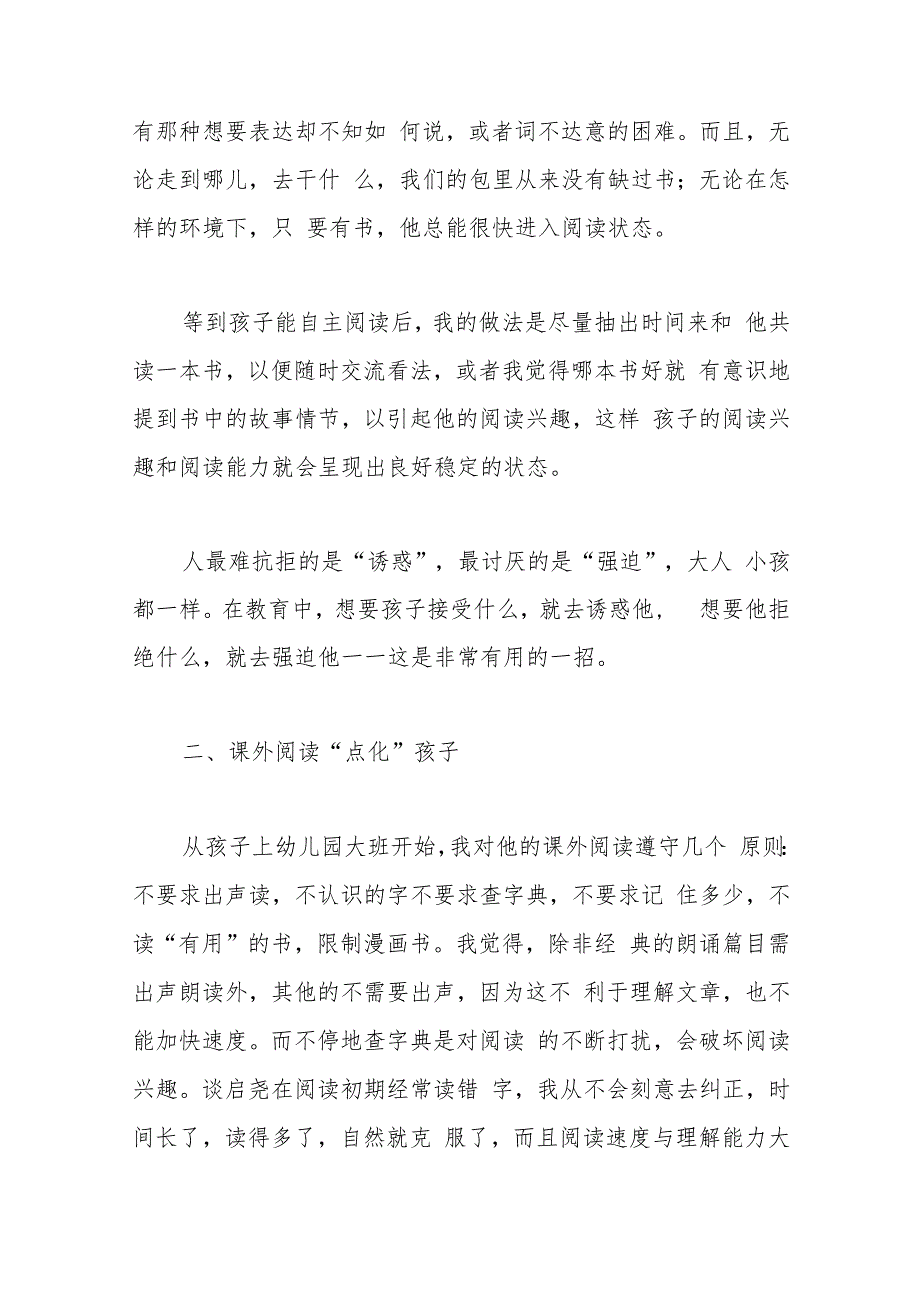 有那种想要表达却不知如 何说，或者词不达意的困难。而且，无论走到哪儿，去干什 么，我们的包里从来没有缺过书；无论在怎样的环境下，只 要有书，他总能很快进入阅读状态。

等到孩子能自主阅读后，我的做法是尽量抽出时间来和 他共读一本书，以便随时交流看法，或者我觉得哪本书好就 有意识地提到书中的故事情节，以引起他的阅读兴趣，这样 孩子的阅读兴趣和阅读能力就会呈现出良好稳定的状态。

人最难抗拒的是“诱惑”，最讨厌的是“强迫”，大人 小孩都一样。在教育中，想要孩子接受什么，就去诱惑他， 想要他拒绝什么，就去强迫他一一这是非常有用的一招。

二、课外阅读“点化”孩子

从孩子上幼儿园大班开始，我对他的课外阅读遵守几个 原则：不要求出声读，不认识的字不要求查字典，不要求记 住多少，不读“有用”的书，限制漫画书。我觉得，除非经 典的朗诵篇目需出声朗读外，其他的不需要出声，因为这不 利于理解文章，也不能加快速度。而不停地查字典是对阅读 的不断打扰，会破坏阅读兴趣。谈启尧在阅读初期经常读错 字，我从不会刻意去纠正，时间长了，读得多了，自然就克 服了，而且阅读速度与理解能力大